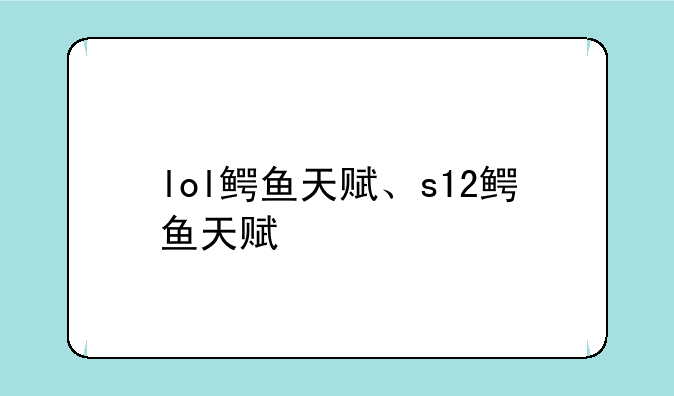 lol鳄鱼天赋、s12鳄鱼天赋